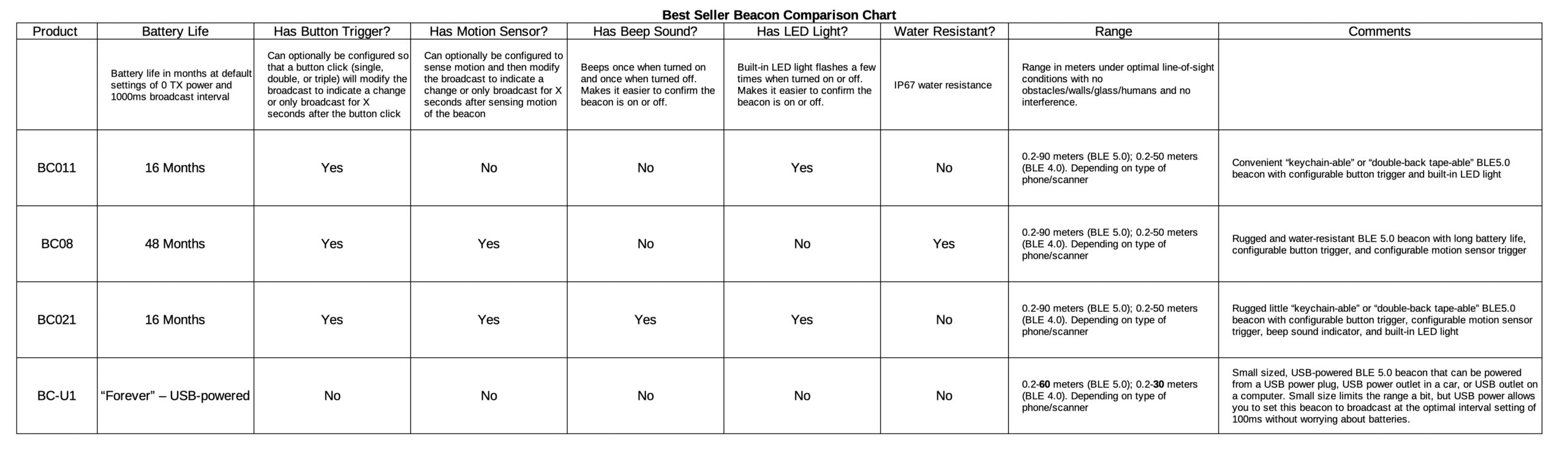 Best Seller Beacon Comparison Chart

| Product | Battery Life | Has Button Trigger? | Has Motion Sensor? | Has Beep Sound? | Has LED Light? | Water Resistant? | Range | Comments |
|---|---|---|---|---|---|---|---|---|
| | Battery life in months at default settings of 0 TX power and 1000ms broadcast interval | Can optionally be configured so that a button click (single, double, or triple) will modify the broadcast to indicate a change or only broadcast for X seconds after the button click | Can optionally be configured to sense motion and then modify the broadcast to indicate a change or only broadcast for X seconds after sensing motion of the beacon | Beeps once when turned on and once when turned off. Makes it easier to confirm the beacon is on or off. | Built-in LED light flashes a few times when turned on or off. Makes it easier to confirm the beacon is on or off. | IP67 water resistance | Range in meters under optimal line-of-sight conditions with no obstacles/walls/glass/humans and no interference. | |
| BC011 | 16 Months | Yes | No | No | Yes | No | 0.2-90 meters (BLE 5.0); 0.2-50 meters (BLE 4.0). Depending on type of phone/scanner | Convenient “keychain-able” or “double-back tape-able” BLE5.0 beacon with configurable button trigger and built-in LED light |
| BC08 | 48 Months | Yes | Yes | No | No | Yes | 0.2-90 meters (BLE 5.0); 0.2-50 meters (BLE 4.0). Depending on type of phone/scanner | Rugged and water-resistant BLE 5.0 beacon with long battery life, configurable button trigger, and configurable motion sensor trigger |
| BC021 | 16 Months | Yes | Yes | Yes | Yes | No | 0.2-90 meters (BLE 5.0); 0.2-50 meters (BLE 4.0). Depending on type of phone/scanner | Rugged little “keychain-able” or “double-back tape-able” BLE5.0 beacon with configurable button trigger, configurable motion sensor trigger, beep sound indicator, and built-in LED light |
| BC-U1 | “Forever” – USB-powered | No | No | No | No | No | 0.2-60 meters (BLE 5.0); 0.2-30 meters (BLE 4.0). Depending on type of phone/scanner | Small sized, USB-powered BLE 5.0 beacon that can be powered from a USB power plug, USB power outlet in a car, or USB outlet on a computer. Small size limits the range a bit, but USB power allows you to set this beacon to broadcast at the optimal interval setting of 100ms without worrying about batteries. |